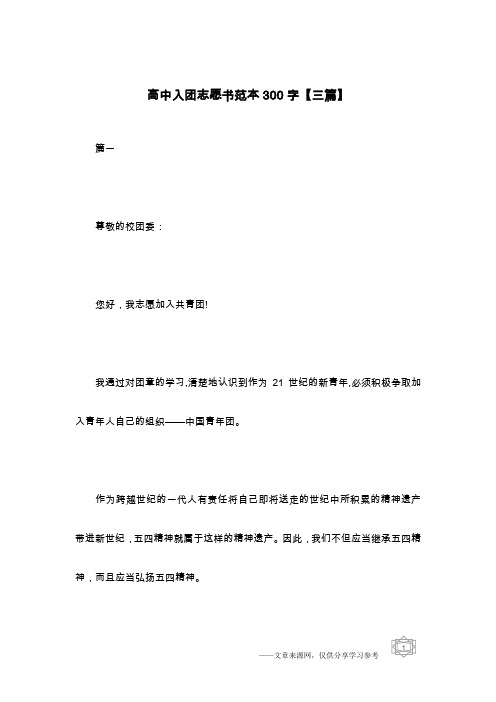 高中入团志愿书范本 300 字【三篇】

篇一

尊敬的校团委：

您好，我志愿加入共青团!

我通过对团章的学习,清楚地认识到作为 21 世纪的新青年,必须积极争取加入青年人自己的组织——中国青年团。

作为跨越世纪的一代人有责任将自己即将送走的世纪中所积累的精神遗产带进新世纪，五四精神就属于这样的精神遗产。因此，我们不但应当继承五四精神，而且应当弘扬五四精神。

——文章来源网，仅供分享学习参考

1